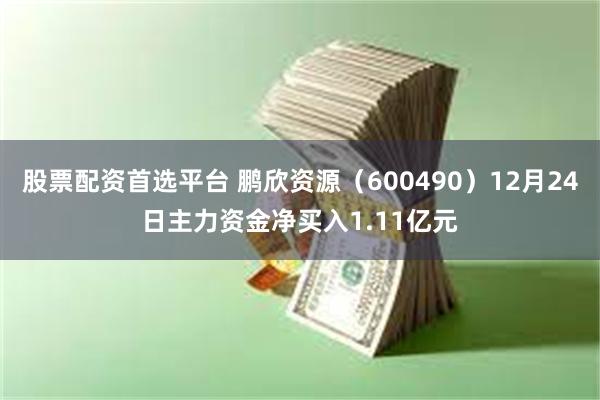 股票配资首选平台 鹏欣资源（600490）12月24日主力资金净买入1.11亿元